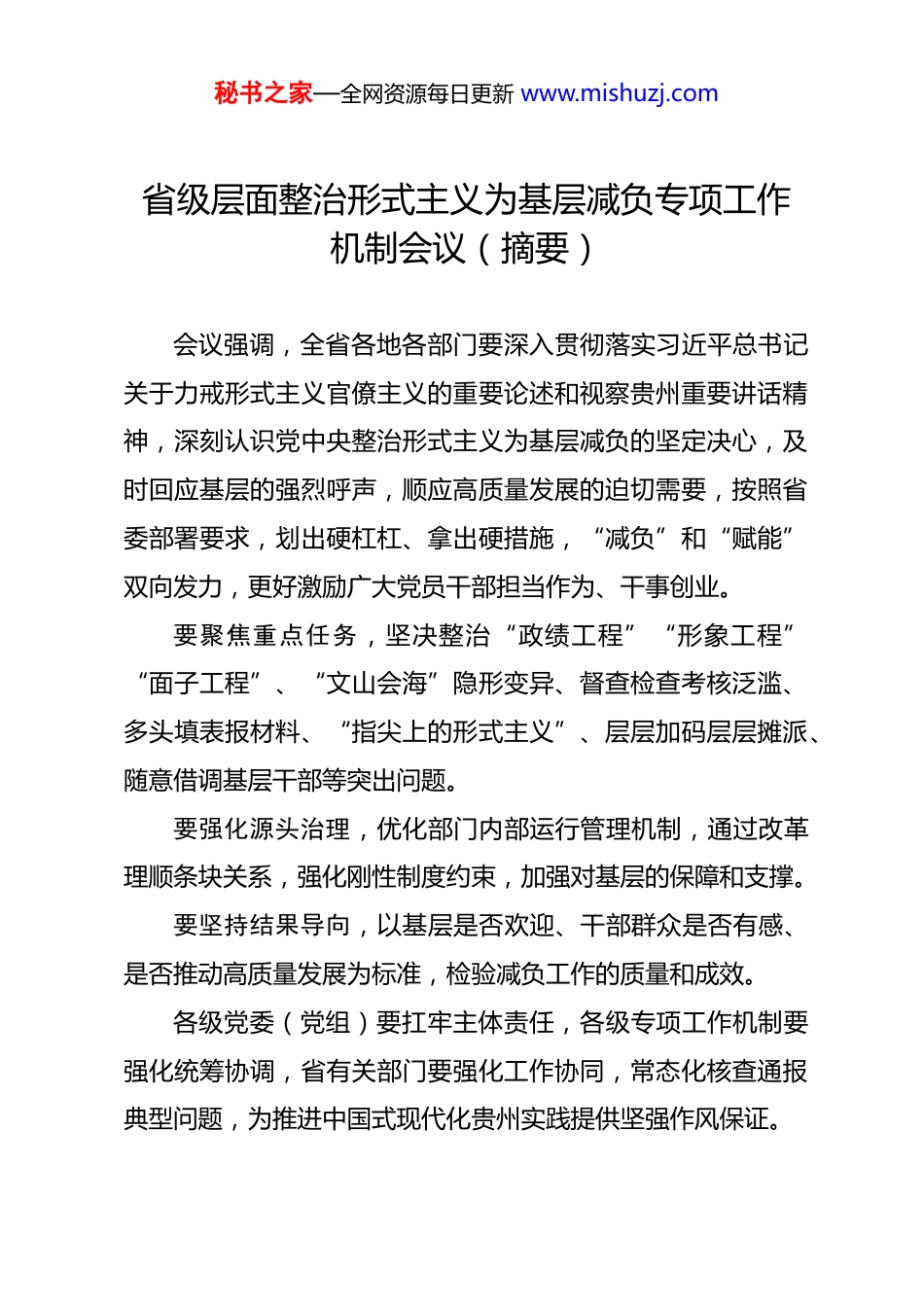 秘书之家—全网资源每日更新 www.mishuzj.com

省级层面整治形式主义为基层减负专项工作机制会议（摘要）

会议强调，全省各地各部门要深入贯彻落实习近平总书记关于力戒形式主义官僚主义的重要论述和视察贵州重要讲话精神，深刻认识党中央整治形式主义为基层减负的坚定决心，及时回应基层的强烈呼声，顺应高质量发展的迫切需要，按照省委部署要求，划出硬杠杠、拿出硬措施，“减负”和“赋能”双向发力，更好激励广大党员干部担当作为、干事创业。

要聚焦重点任务，坚决整治“政绩工程”“形象工程”“面子工程”、“文山会海”隐形变异、督查检查考核泛滥、多头填表报材料、“指尖上的形式主义”、层层加码层层摊派、随意借调基层干部等突出问题。

要强化源头治理，优化部门内部运行管理机制，通过改革理顺条块关系，强化刚性制度约束，加强对基层的保障和支撑。

要坚持结果导向，以基层是否欢迎、干部群众是否有感、是否推动高质量发展为标准，检验减负工作的质量和成效。

各级党委（党组）要扛牢主体责任，各级专项工作机制要强化统筹协调，省有关部门要强化工作协同，常态化核查通报典型问题，为推进中国式现代化贵州实践提供坚强作风保证。